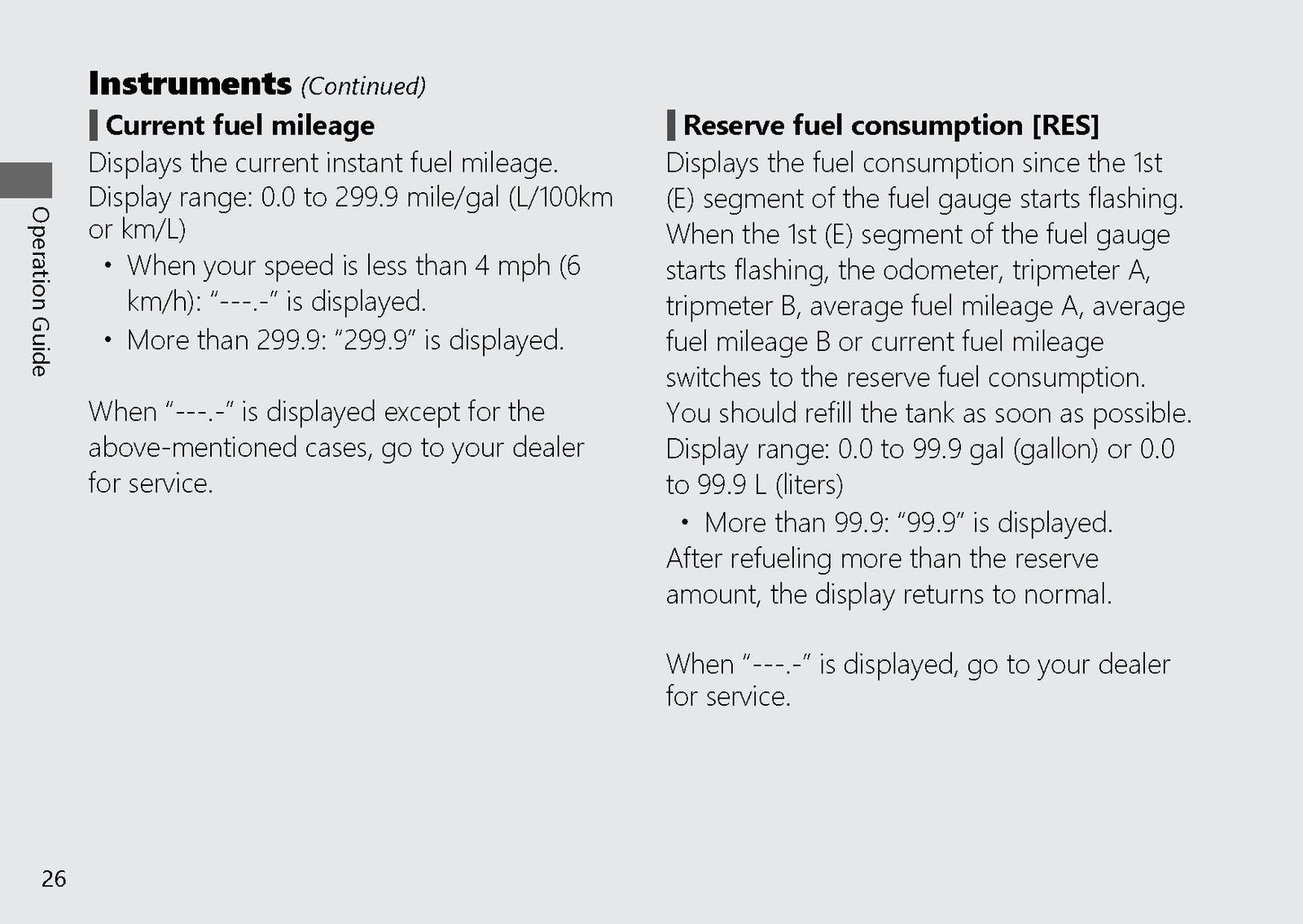 Instruments (Continued)

Operation Guide

Current fuel mileage

Displays the current instant fuel mileage.
Display range: 0.0 to 299.9 mile/gal (L/100km or km/L)

• When your speed is less than 4 mph (6 km/h): “---.-” is displayed.
• More than 299.9: “299.9” is displayed.

When “---.-” is displayed except for the above-mentioned cases, go to your dealer for service.

Reserve fuel consumption [RES]

Displays the fuel consumption since the 1st (E) segment of the fuel gauge starts flashing.
When the 1st (E) segment of the fuel gauge starts flashing, the odometer, tripmeter A, tripmeter B, average fuel mileage A, average fuel mileage B or current fuel mileage switches to the reserve fuel consumption.
You should refill the tank as soon as possible.
Display range: 0.0 to 99.9 gal (gallon) or 0.0 to 99.9 L (liters)

• More than 99.9: “99.9” is displayed.

After refueling more than the reserve amount, the display returns to normal.

When “---.-” is displayed, go to your dealer for service.

26